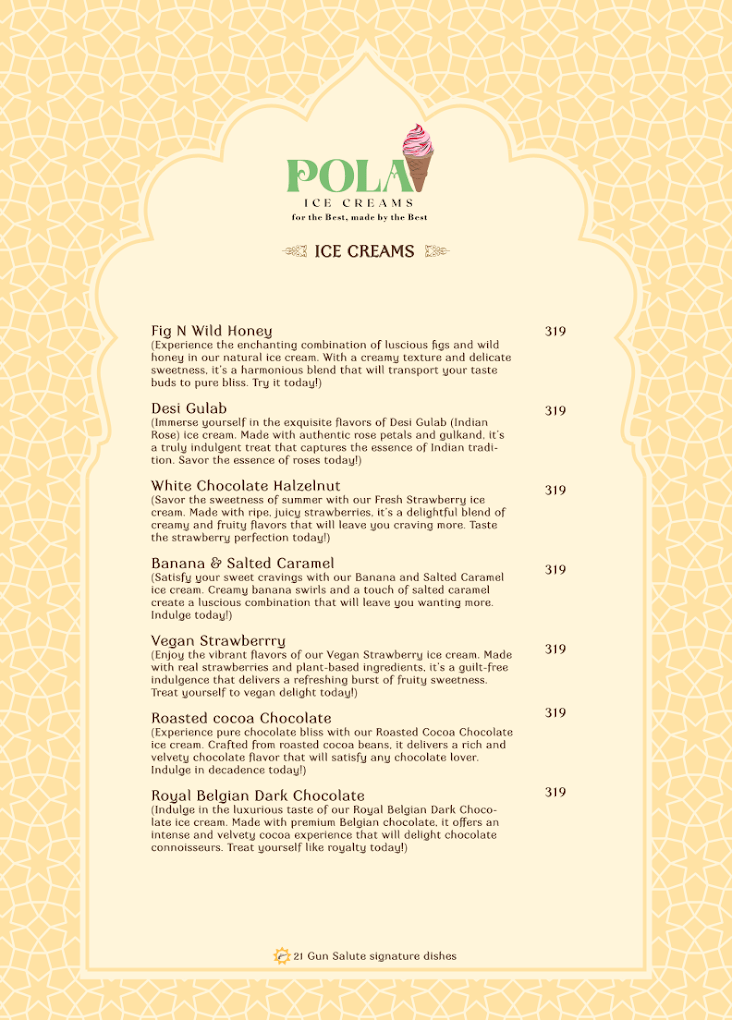 POLA
ICE CREAMS
for the Best, made by the Best

ICE CREAMS

Fig N Wild Honey
319
(Experience the enchanting combination of luscious figs and wild honey in our natural ice cream. With a creamy texture and delicate sweetness, it's a harmonious blend that will transport your taste buds to pure bliss. Try it today!)

Desi Gulab
319
(Immerse yourself in the exquisite flavors of Desi Gulab (Indian Rose) ice cream. Made with authentic rose petals and gulkand, it's a truly indulgent treat that captures the essence of Indian tradition. Savor the essence of roses today!)

White Chocolate Halzelnut
319
(Savor the sweetness of summer with our Fresh Strawberry ice cream. Made with ripe, juicy strawberries, it's a delightful blend of creamy and fruity flavors that will leave you craving more. Taste the strawberry perfection today!)

Banana & Salted Caramel
319
(Satisfy your sweet cravings with our Banana and Salted Caramel ice cream. Creamy banana swirls and a touch of salted caramel create a luscious combination that will leave you wanting more. Indulge today!)

Vegan Strawberrry
319
(Enjoy the vibrant flavors of our Vegan Strawberry ice cream. Made with real strawberries and plant-based ingredients, it's a guilt-free indulgence that delivers a refreshing burst of fruity sweetness. Treat yourself to vegan delight today!)

Roasted cocoa Chocolate
319
(Experience pure chocolate bliss with our Roasted Cocoa Chocolate ice cream. Crafted from roasted cocoa beans, it delivers a rich and velvety chocolate flavor that will satisfy any chocolate lover. Indulge in decadence today!)

Royal Belgian Dark Chocolate
319
(Indulge in the luxurious taste of our Royal Belgian Dark Chocolate ice cream. Made with premium Belgian chocolate, it offers an intense and velvety cocoa experience that will delight chocolate connoisseurs. Treat yourself like royalty today!)

21 Gun Salute signature dishes